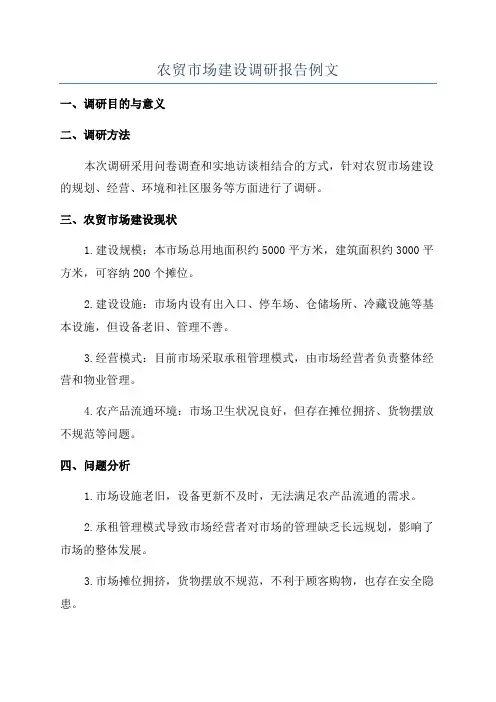 农贸市场建设调研报告例文

一、调研目的与意义

二、调研方法

本次调研采用问卷调查和实地访谈相结合的方式，针对农贸市场建设的规划、经营、环境和社区服务等方面进行了调研。

三、农贸市场建设现状

1.建设规模：本市场总用地面积约5000平方米，建筑面积约3000平方米，可容纳200个摊位。

2.建设设施：市场内设有出入口、停车场、仓储场所、冷藏设施等基本设施，但设备老旧、管理不善。

3.经营模式：目前市场采取承租管理模式，由市场经营者负责整体经营和物业管理。

4.农产品流通环境：市场卫生状况良好，但存在摊位拥挤、货物摆放不规范等问题。

四、问题分析

1.市场设施老旧，设备更新不及时，无法满足农产品流通的需求。

2.承租管理模式导致市场经营者对市场的管理缺乏长远规划，影响了市场的整体发展。

3.市场摊位拥挤，货物摆放不规范，不利于顾客购物，也存在安全隐患。